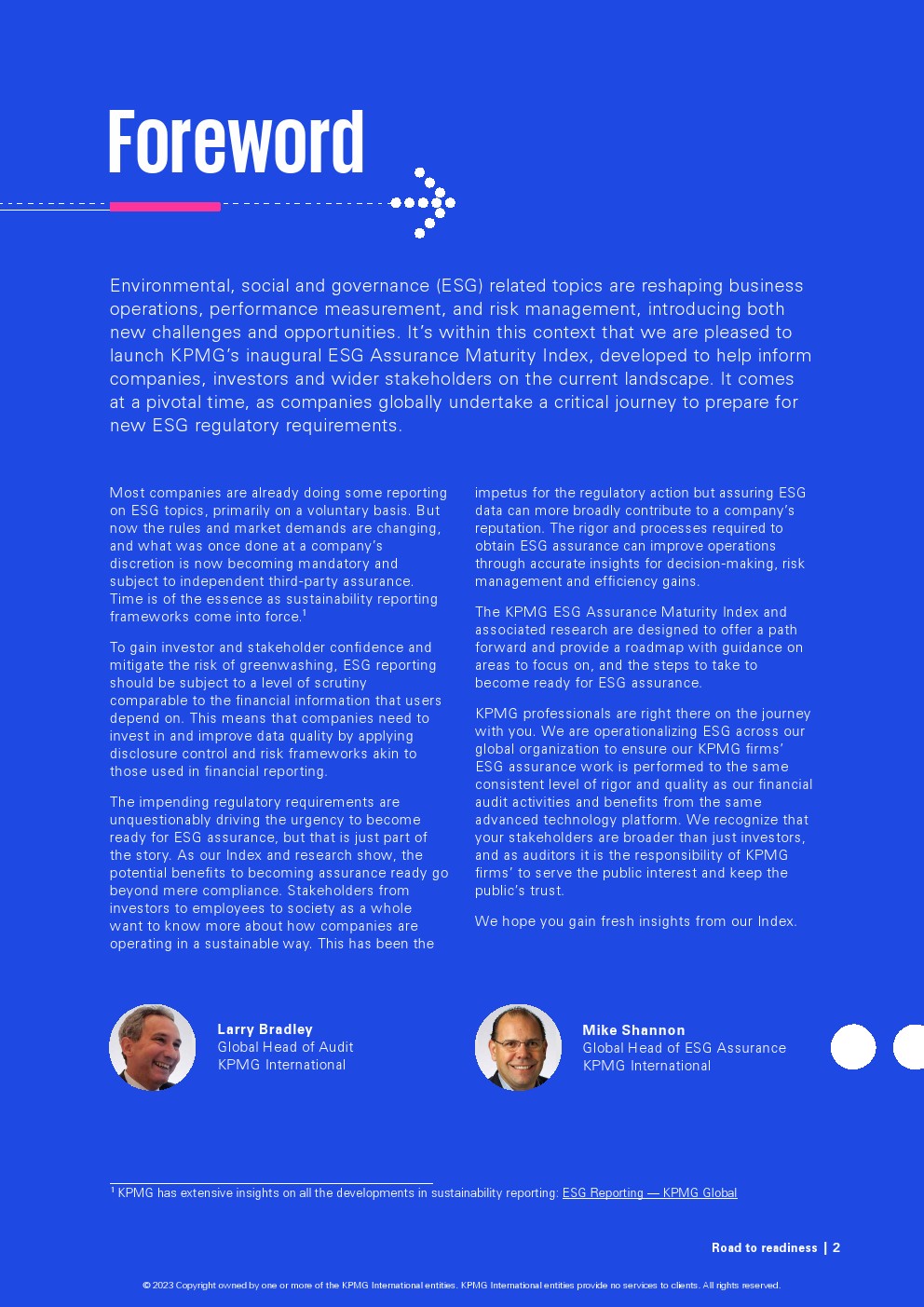 Foreword

Environmental, social and governance (ESG) related topics are reshaping business operations, performance measurement, and risk management, introducing both new challenges and opportunities. It's within this context that we are pleased to launch KPMG's inaugural ESG Assurance Maturity Index, developed to help inform companies, investors and wider stakeholders on the current landscape. It comes at a pivotal time, as companies globally undertake a critical journey to prepare for new ESG regulatory requirements.

Most companies are already doing some reporting on ESG topics, primarily on a voluntary basis. But now the rules and market demands are changing, and what was once done at a company's discretion is now becoming mandatory and subject to independent third-party assurance. Time is of the essence as sustainability reporting frameworks come into force.$^1$

To gain investor and stakeholder confidence and mitigate the risk of greenwashing, ESG reporting should be subject to a level of scrutiny comparable to the financial information that users depend on. This means that companies need to invest in and improve data quality by applying disclosure control and risk frameworks akin to those used in financial reporting.

The impending regulatory requirements are unquestionably driving the urgency to become ready for ESG assurance, but that is just part of the story. As our Index and research show, the potential benefits to becoming assurance ready go beyond mere compliance. Stakeholders from investors to employees to society as a whole want to know more about how companies are operating in a sustainable way. This has been the impetus for the regulatory action but assuring ESG data can more broadly contribute to a company's reputation. The rigor and processes required to obtain ESG assurance can improve operations through accurate insights for decision-making, risk management and efficiency gains.

The KPMG ESG Assurance Maturity Index and associated research are designed to offer a path forward and provide a roadmap with guidance on areas to focus on, and the steps to take to become ready for ESG assurance.

KPMG professionals are right there on the journey with you. We are operationalizing ESG across our global organization to ensure our KPMG firms' ESG assurance work is performed to the same consistent level of rigor and quality as our financial audit activities and benefits from the same advanced technology platform. We recognize that your stakeholders are broader than just investors, and as auditors it is the responsibility of KPMG firms' to serve the public interest and keep the public's trust.

We hope you gain fresh insights from our Index.

Larry Bradley
Global Head of Audit
KPMG International

Mike Shannon
Global Head of ESG Assurance
KPMG International

$^1$ KPMG has extensive insights on all the developments in sustainability reporting: ESG Reporting — KPMG Global

Road to readiness | 2

© 2023 Copyright owned by one or more of the KPMG International entities. KPMG International entities provide no services to clients. All rights reserved.